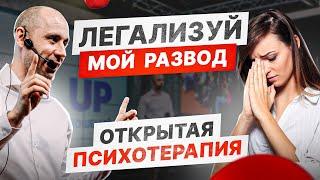 ЛЕГАЛИЗУЙ
МОЙ РАЗВОД

UP

ОТКРЫТАЯ
ПСИХОТЕРАПИЯ